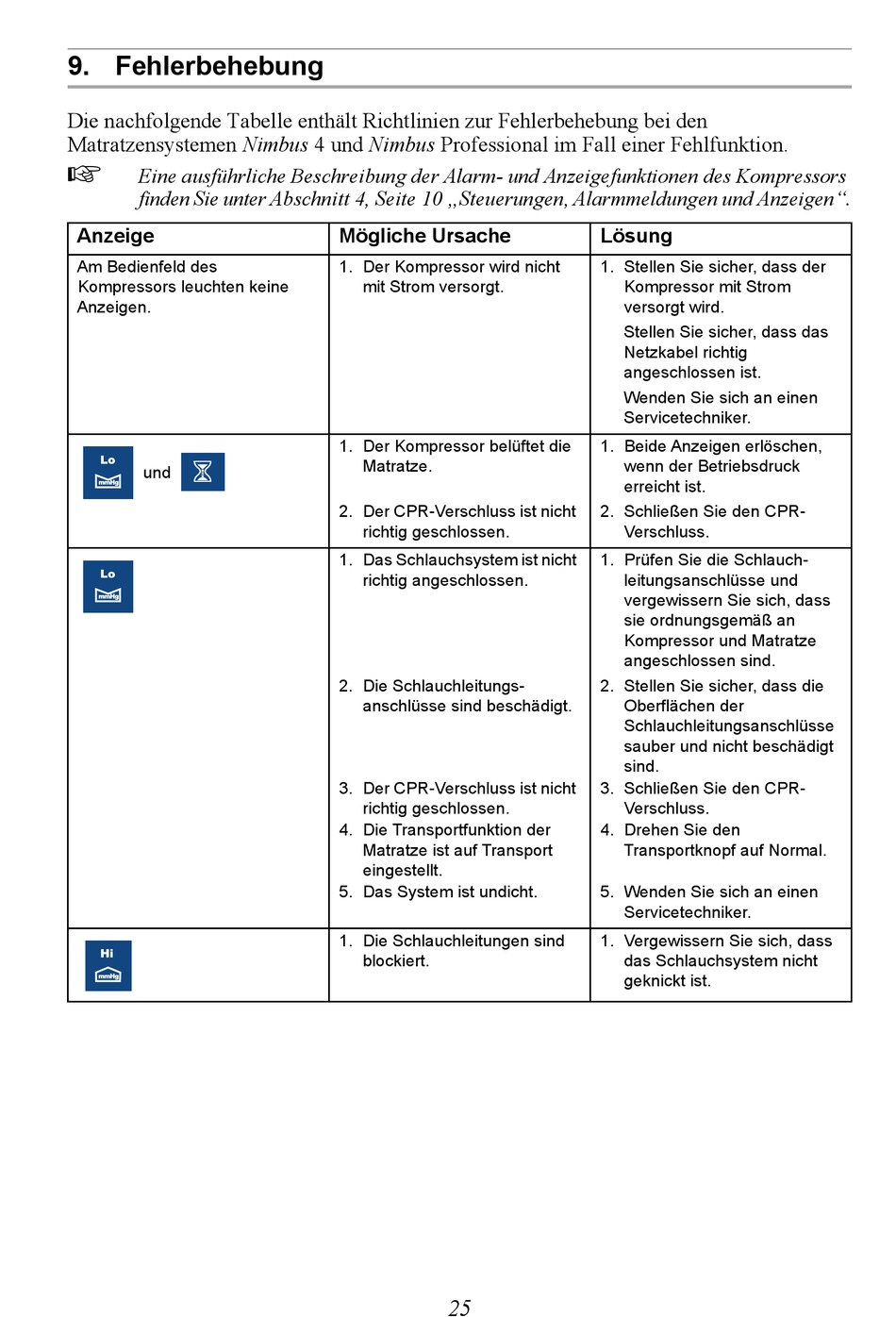 9. Fehlerbehebung

Die nachfolgende Tabelle enthält Richtlinien zur Fehlerbehebung bei den Matratzensystemen Nimbus 4 und Nimbus Professional im Fall einer Fehlfunktion.

☞ Eine ausführliche Beschreibung der Alarm- und Anzeigefunktionen des Kompressors finden Sie unter Abschnitt 4, Seite 10 „Steuerungen, Alarmmeldungen und Anzeigen“.

| Anzeige | Mögliche Ursache | Lösung |
|---|---|---|
| Am Bedienfeld des Kompressors leuchten keine Anzeigen. | 1. Der Kompressor wird nicht mit Strom versorgt. | 1. Stellen Sie sicher, dass der Kompressor mit Strom versorgt wird. Stellen Sie sicher, dass das Netzkabel richtig angeschlossen ist. Wenden Sie sich an einen Servicetechniker. |
| Lo mmHg und | 1. Der Kompressor belüftet die Matratze. 2. Der CPR-Verschluss ist nicht richtig geschlossen. | 1. Beide Anzeigen erlöschen, wenn der Betriebsdruck erreicht ist. 2. Schließen Sie den CPR-Verschluss. |
| Lo mmHg | 1. Das Schlauchsystem ist nicht richtig angeschlossen. 2. Die Schlauchleitungsanschlüsse sind beschädigt. 3. Der CPR-Verschluss ist nicht richtig geschlossen. 4. Die Transportfunktion der Matratze ist auf Transport eingestellt. 5. Das System ist undicht. | 1. Prüfen Sie die Schlauchleitungsanschlüsse und vergewissern Sie sich, dass sie ordnungsgemäß an Kompressor und Matratze angeschlossen sind. 2. Stellen Sie sicher, dass die Oberflächen der Schlauchleitungsanschlüsse sauber und nicht beschädigt sind. 3. Schließen Sie den CPR-Verschluss. 4. Drehen Sie den Transportknopf auf Normal. 5. Wenden Sie sich an einen Servicetechniker. |
| Hi mmHg | 1. Die Schlauchleitungen sind blockiert. | 1. Vergewissern Sie sich, dass das Schlauchsystem nicht geknickt ist. |

25